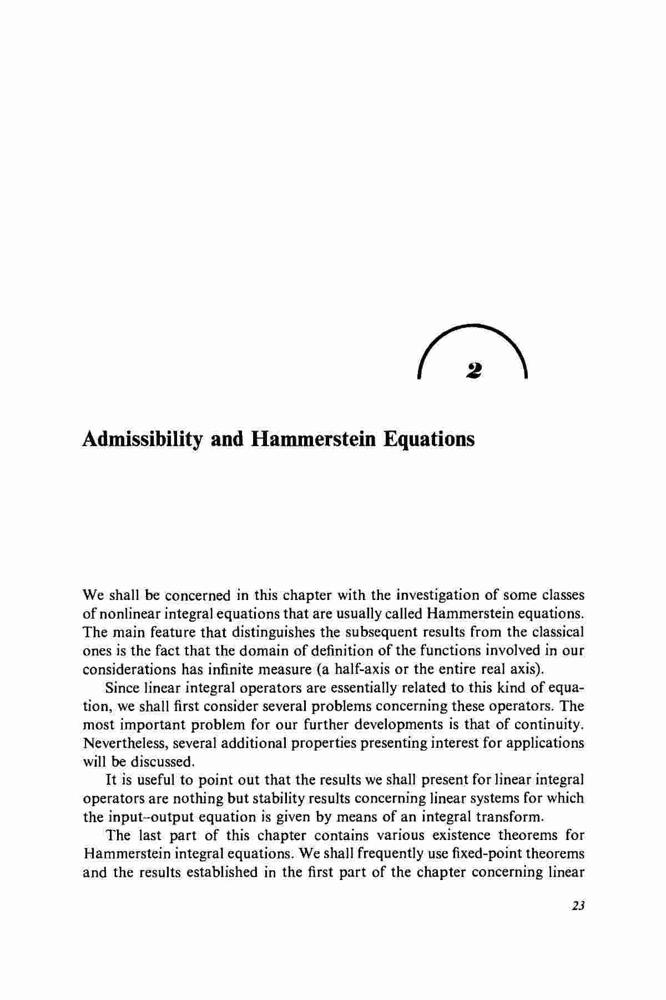 2

Admissibility and Hammerstein Equations

We shall be concerned in this chapter with the investigation of some classes of nonlinear integral equations that are usually called Hammerstein equations. The main feature that distinguishes the subsequent results from the classical ones is the fact that the domain of definition of the functions involved in our considerations has infinite measure (a half-axis or the entire real axis).

Since linear integral operators are essentially related to this kind of equation, we shall first consider several problems concerning these operators. The most important problem for our further developments is that of continuity. Nevertheless, several additional properties presenting interest for applications will be discussed.

It is useful to point out that the results we shall present for linear integral operators are nothing but stability results concerning linear systems for which the input–output equation is given by means of an integral transform.

The last part of this chapter contains various existence theorems for Hammerstein integral equations. We shall frequently use fixed-point theorems and the results established in the first part of the chapter concerning linear

23